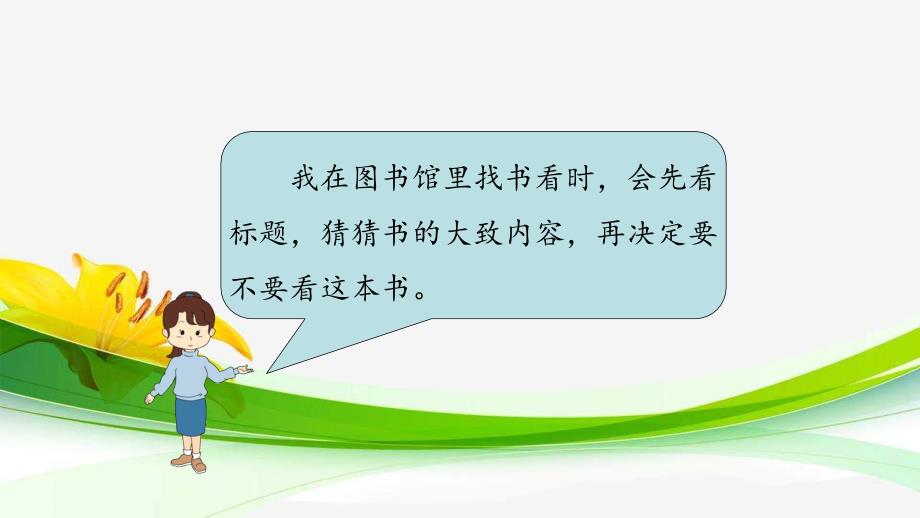 我在图书馆里找书看时，会先看标题，猜猜书的大致内容，再决定要不要看这本书。